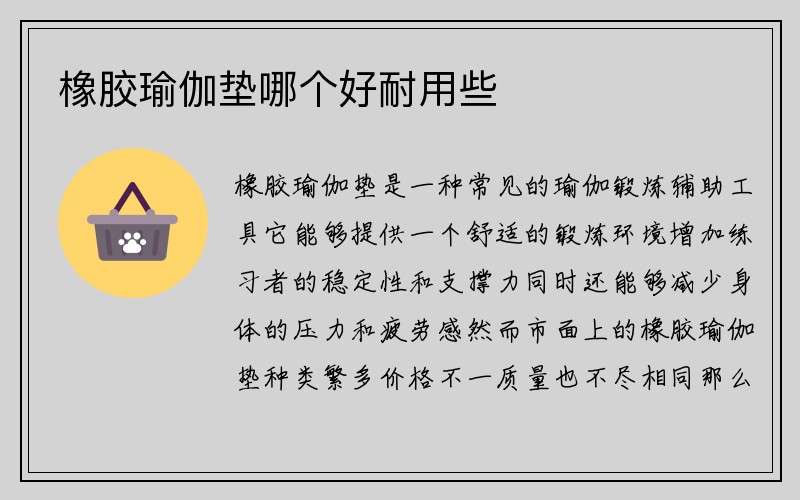 橡胶瑜伽垫哪个好耐用些

橡胶瑜伽垫是一种常见的瑜伽锻炼辅助工具它能够提供一个舒适的锻炼环境增加练习者的稳定性和支撑力同时还能够减少身体的压力和疲劳感然而市面上的橡胶瑜伽垫种类繁多价格不一质量也不尽相同那么